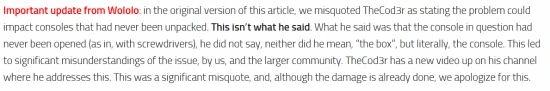 Important update from Wololo: in the original version of this article, we misquoted TheCod3r as stating the problem could impact consoles that had never been unpacked. This isn't what he said. What he said was that the console in question had never been opened (as in, with screwdrivers), he did not say, neither did he mean, "the box", but literally, the console. This led to significant misunderstandings of the issue, by us, and the larger community. TheCod3r has a new video up on his channel where he addresses this. This was a significant misquote, and, although the damage is already done, we apologize for this.